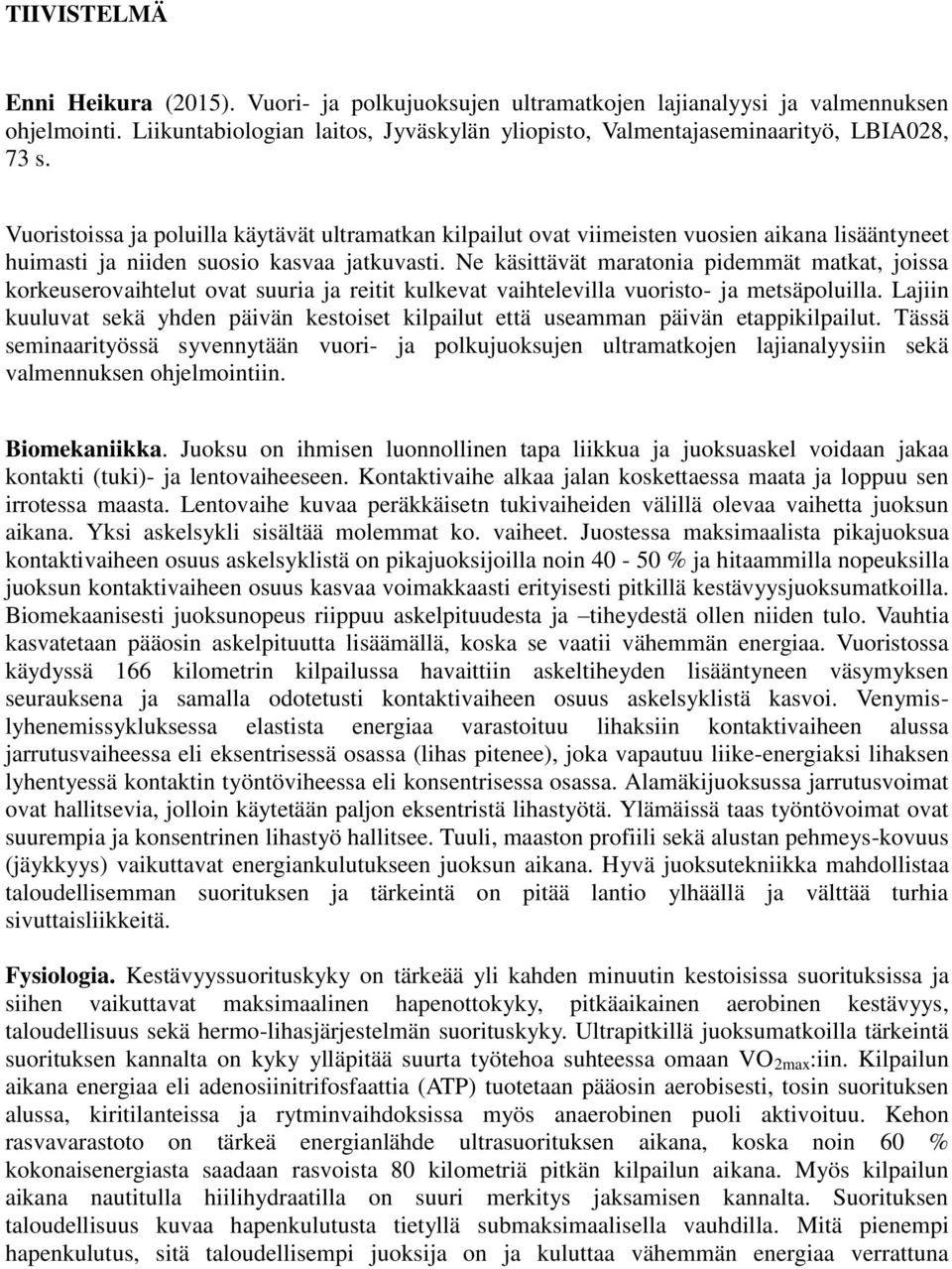 TIIVISTELMÄ

Enni Heikura (2015). Vuori- ja polkujuoksujen ultramatkojen lajianalyysi ja valmennuksen ohjelmointi. Liikuntabiologian laitos, Jyväskylän yliopisto, Valmentajaseminaarityö, LBIA028, 73 s.

Vuoristoissa ja poluilla käytävät ultramatkan kilpailut ovat viimeisten vuosien aikana lisääntyneet huimasti ja niiden suosio kasvaa jatkuvasti. Ne käsittävät maratonia pidemmät matkat, joissa korkeuserovaihtelut ovat suuria ja reitit kulkevat vaihtelevilla vuoristo- ja metsäpoluilla. Lajiin kuuluvat sekä yhden päivän kestoiset kilpailut että useamman päivän etappikilpailut. Tässä seminaarityössä syvennytään vuori- ja polkujuoksujen ultramatkojen lajianalyysiin sekä valmennuksen ohjelmointiin.

Biomekaniikka. Juoksu on ihmisen luonnollinen tapa liikkua ja juoksuaskel voidaan jakaa kontakti (tuki)- ja lentovaiheeseen. Kontaktivaihe alkaa jalan koskettaessa maata ja loppuu sen irrotessa maasta. Lentovaihe kuvaa peräkkäisetn tukivaiheiden välillä olevaa vaihetta juoksun aikana. Yksi askelsykli sisältää molemmat ko. vaiheet. Juostessa maksimaalista pikajuoksua kontaktivaiheen osuus askelsyklistä on pikajuoksijoilla noin 40 - 50 % ja hitaammilla nopeuksilla juoksun kontaktivaiheen osuus kasvaa voimakkaasti erityisesti pitkillä kestävyysjuoksumatkoilla. Biomekaanisesti juoksunopeus riippuu askelpituudesta ja –tiheydestä ollen niiden tulo. Vauhtia kasvatetaan pääosin askelpituutta lisäämällä, koska se vaatii vähemmän energiaa. Vuoristossa käydyssä 166 kilometrin kilpailussa havaittiin askeltiheyden lisääntyneen väsymyksen seurauksena ja samalla odotetusti kontaktivaiheen osuus askelsyklistä kasvoi. Venymis-lyhenemissykluksessa elastista energiaa varastoituu lihaksiin kontaktivaiheen alussa jarrutusvaiheessa eli eksentrisessä osassa (lihas pitenee), joka vapautuu liike-energiaksi lihaksen lyhentyessä kontaktin työntöviheessa eli konsentrisessa osassa. Alamäkijuoksussa jarrutusvoimat ovat hallitsevia, jolloin käytetään paljon eksentristä lihastyötä. Ylämäissä taas työntövoimat ovat suurempia ja konsentrinen lihastyö hallitsee. Tuuli, maaston profiili sekä alustan pehmeys-kovuus (jäykkyys) vaikuttavat energiankulutukseen juoksun aikana. Hyvä juoksutekniikka mahdollistaa taloudellisemman suorituksen ja tärkeintä on pitää lantio ylhäällä ja välttää turhia sivuttaisliikkeitä.

Fysiologia. Kestävyyssuorituskyky on tärkeää yli kahden minuutin kestoisissa suorituksissa ja siihen vaikuttavat maksimaalinen hapenottokyky, pitkäaikainen aerobinen kestävyys, taloudellisuus sekä hermo-lihasjärjestelmän suorituskyky. Ultrapitkillä juoksumatkoilla tärkeintä suorituksen kannalta on kyky ylläpitää suurta työtehoa suhteessa omaan $VO_{2max}$:iin. Kilpailun aikana energiaa eli adenosiinitrifosfaattia (ATP) tuotetaan pääosin aerobisesti, tosin suorituksen alussa, kiritilanteissa ja rytminvaihdoksissa myös anaerobinen puoli aktivoituu. Kehon rasvavarastoto on tärkeä energianlähde ultrasuorituksen aikana, koska noin 60 % kokonaisenergiasta saadaan rasvoista 80 kilometriä pitkän kilpailun aikana. Myös kilpailun aikana nautitulla hiilihydraatilla on suuri merkitys jaksamisen kannalta. Suorituksen taloudellisuus kuvaa hapenkulutusta tietyllä submaksimaalisella vauhdilla. Mitä pienempi hapenkulutus, sitä taloudellisempi juoksija on ja kuluttaa vähemmän energiaa verrattuna